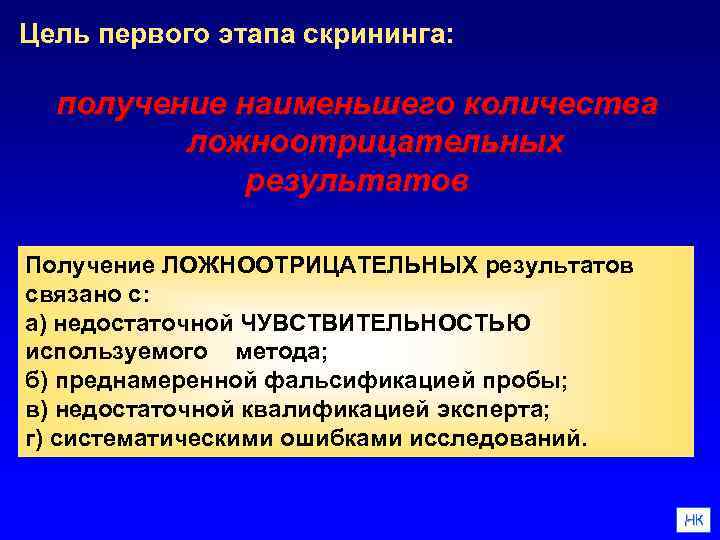 Цель первого этапа скрининга:

получение наименьшего количества ложноотрицательных результатов

Получение ЛОЖНООТРИЦАТЕЛЬНЫХ результатов связано с:
а) недостаточной ЧУВСТВИТЕЛЬНОСТЬЮ используемого метода;
б) преднамеренной фальсификацией пробы;
в) недостаточной квалификацией эксперта;
г) систематическими ошибками исследований.

НК